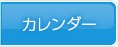 カレンダー